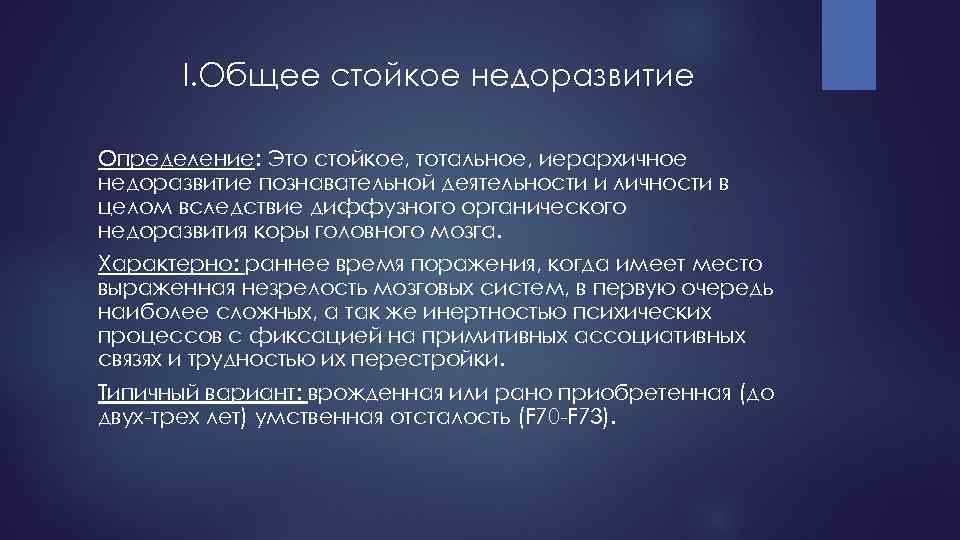 I.Общее стойкое недоразвитие

Определение: Это стойкое, тотальное, иерархичное недоразвитие познавательной деятельности и личности в целом вследствие диффузного органического недоразвития коры головного мозга.

Характерно: раннее время поражения, когда имеет место выраженная незрелость мозговых систем, в первую очередь наиболее сложных, а так же инертностью психических процессов с фиксацией на примитивных ассоциативных связях и трудностью их перестройки.

Типичный вариант: врожденная или рано приобретенная (до двух-трех лет) умственная отсталость (F70-F73).